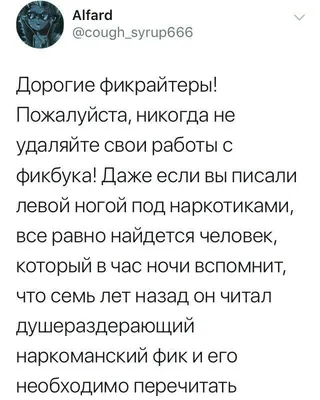 Alfard
@cough_syrup666

Дорогие фикрайтеры! Пожалуйста, никогда не удаляйте свои работы с фикбука! Даже если вы писали левой ногой под наркотиками, все равно найдется человек, который в час ночи вспомнит, что семь лет назад он читал душераздерающий наркоманский фик и его необходимо перечитать